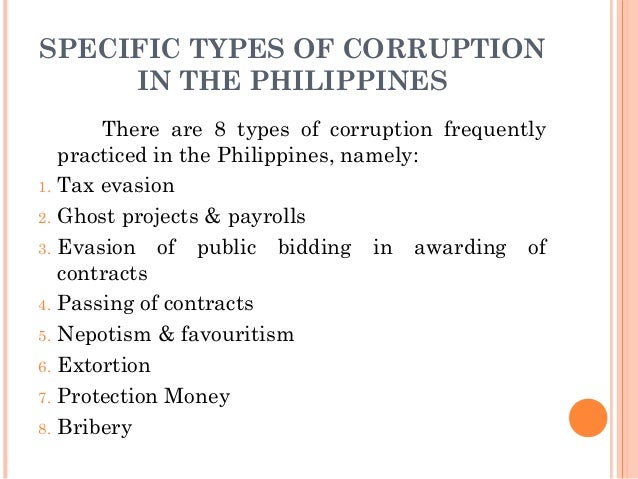 SPECIFIC TYPES OF CORRUPTION IN THE PHILIPPINES

There are 8 types of corruption frequently practiced in the Philippines, namely:

1. Tax evasion
2. Ghost projects & payrolls
3. Evasion of public bidding in awarding of contracts
4. Passing of contracts
5. Nepotism & favouritism
6. Extortion
7. Protection Money
8. Bribery